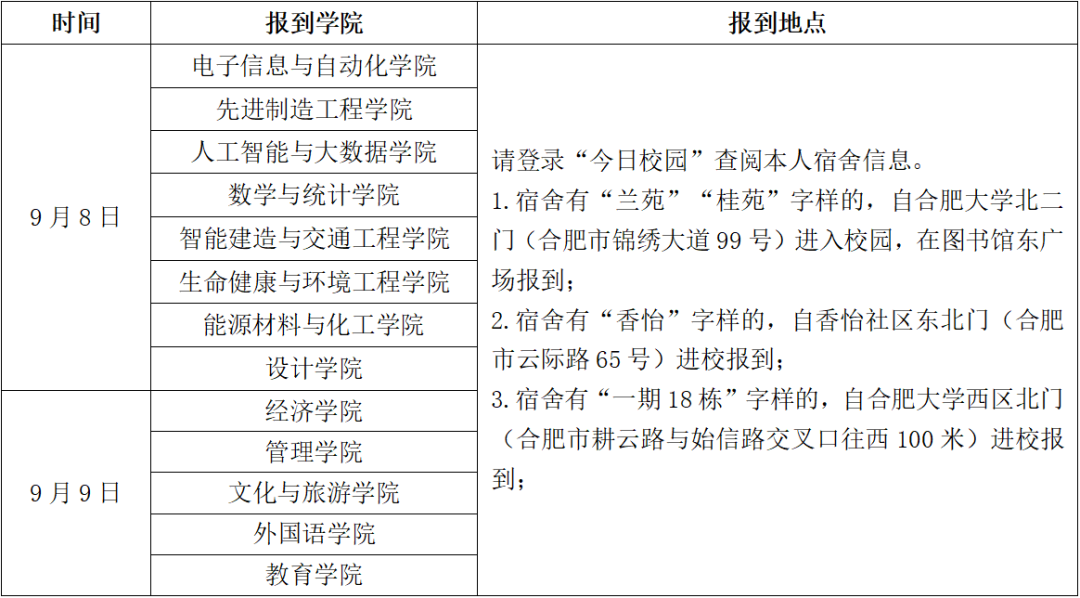 | 时间 | 报到学院 | 报到地点 |
|---|---|---|
| 9月8日 | 电子信息与自动化学院 | 请登录“今日校园”查阅本人宿舍信息。 1.宿舍有“兰苑”“桂苑”字样的，自合肥大学北二门（合肥市锦绣大道99号）进入校园，在图书馆东广场报到； 2.宿舍有“香怡”字样的，自香怡社区东北门（合肥市云际路65号）进校报到； 3.宿舍有“一期18栋”字样的，自合肥大学西区北门（合肥市耕云路与始信路交叉口往西100米）进校报到； |
|  | 先进制造工程学院 |  |
|  | 人工智能与大数据学院 |  |
|  | 数学与统计学院 |  |
|  | 智能建造与交通工程学院 |  |
|  | 生命健康与环境工程学院 |  |
|  | 能源材料与化工学院 |  |
|  | 设计学院 |  |
| 9月9日 | 经济学院 |  |
|  | 管理学院 |  |
|  | 文化与旅游学院 |  |
|  | 外国语学院 |  |
|  | 教育学院 |  |